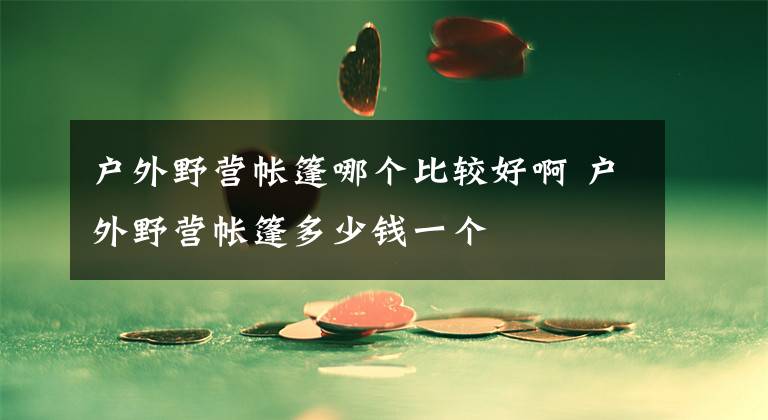 户外野营帐篷哪个比较好啊 户外野营帐篷多少钱一个